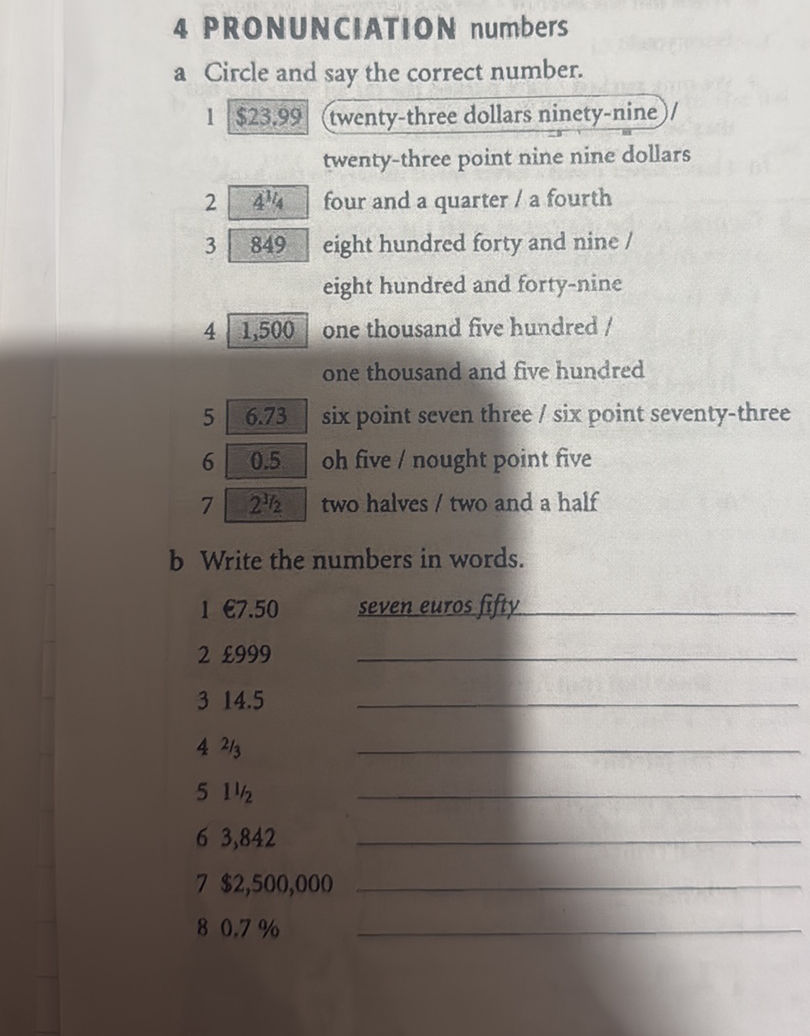 4 PRONUNCIATION numbers

a Circle and say the correct number.

1 $23.99 twenty-three dollars ninety-nine / twenty-three point nine nine dollars

2 $4\frac{1}{4}$ four and a quarter / a fourth

3 849 eight hundred forty and nine / eight hundred and forty-nine

4 1,500 one thousand five hundred / one thousand and five hundred

5 6.73 six point seven three / six point seventy-three

6 0.5 oh five / nought point five

7 $2\frac{1}{2}$ two halves / two and a half

b Write the numbers in words.

1 €7.50 seven euros fifty

2 £999

3 14.5

4 $\frac{2}{3}$

5 $1\frac{1}{2}$

6 3,842

7 $2,500,000

8 0.7 %